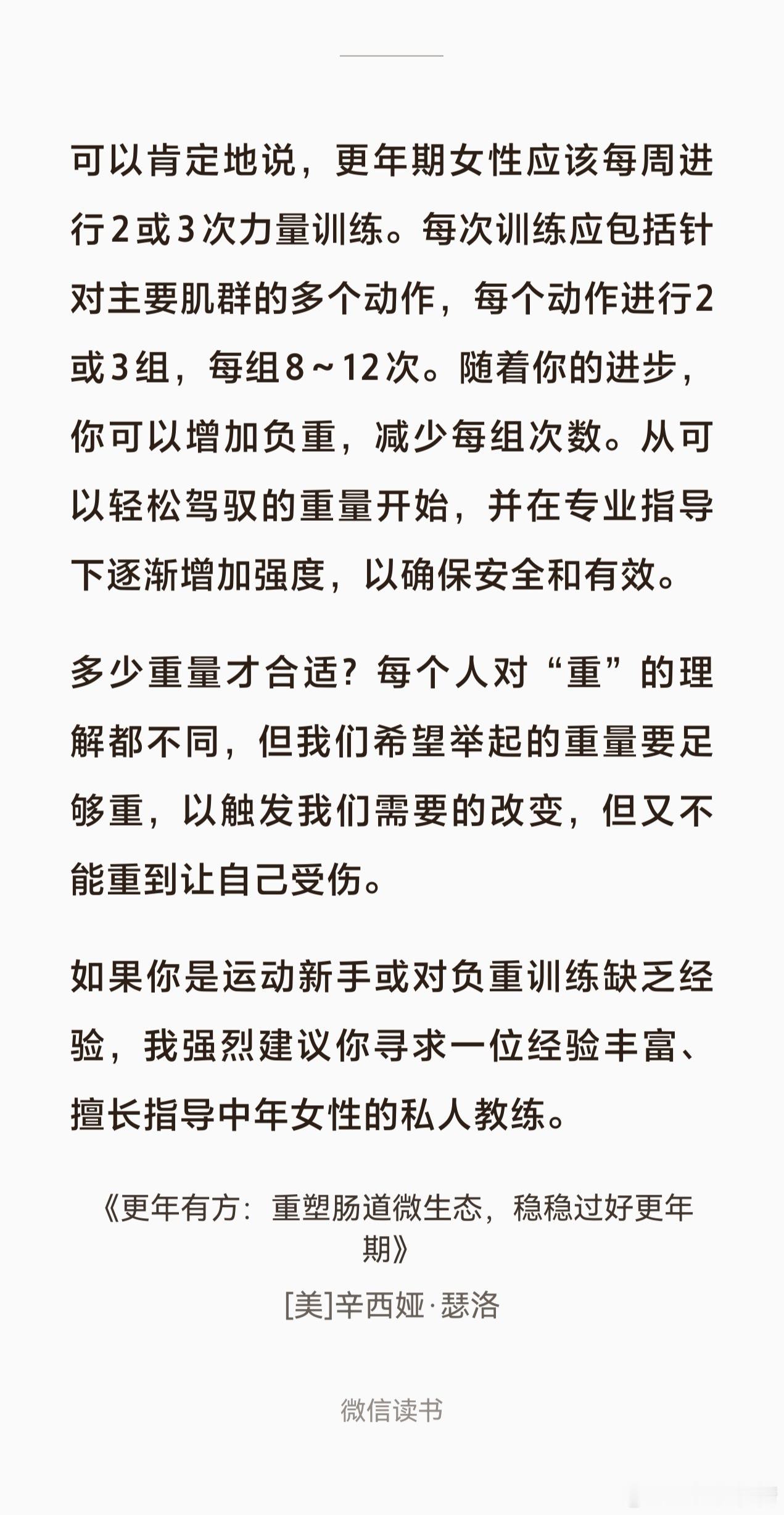 可以肯定地说，更年期女性应该每周进行2或3次力量训练。每次训练应包括针对主要肌群的多个动作，每个动作进行2或3组，每组8～12次。随着你的进步，你可以增加负重，减少每组次数。从可以轻松驾驭的重量开始，并在专业指导下逐渐增加强度，以确保安全和有效。

多少重量才合适？每个人对“重”的理解都不同，但我们希望举起的重量要足够重，以触发我们需要的改变，但又不能重到让自己受伤。

如果你是运动新手或对负重训练缺乏经验，我强烈建议你寻求一位经验丰富、擅长指导中年女性的私人教练。

《更年有方：重塑肠道微生态，稳稳过好更年期》

[美]辛西娅·瑟洛

微信读书